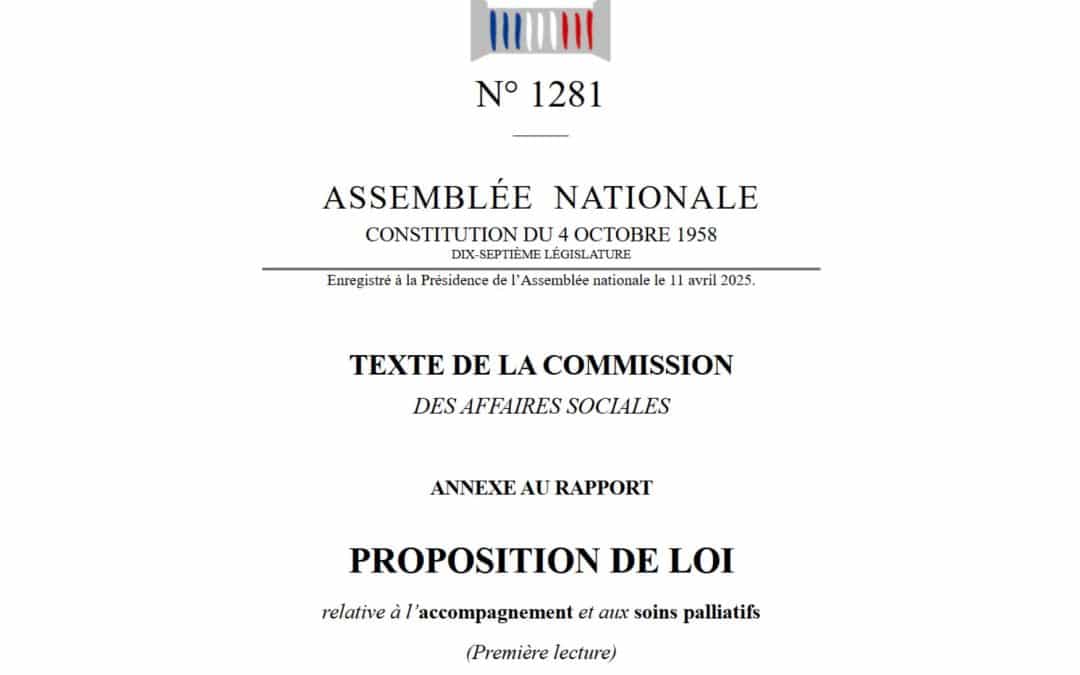 N° 1281

ASSEMBLÉE NATIONALE
CONSTITUTION DU 4 OCTOBRE 1958
DIX-SEPTIÈME LÉGISLATURE

Enregistré à la Présidence de l'Assemblée nationale le 11 avril 2025.

TEXTE DE LA COMMISSION
DES AFFAIRES SOCIALES

ANNEXE AU RAPPORT

PROPOSITION DE LOI

relative à l'accompagnement et aux soins palliatifs

(Première lecture)